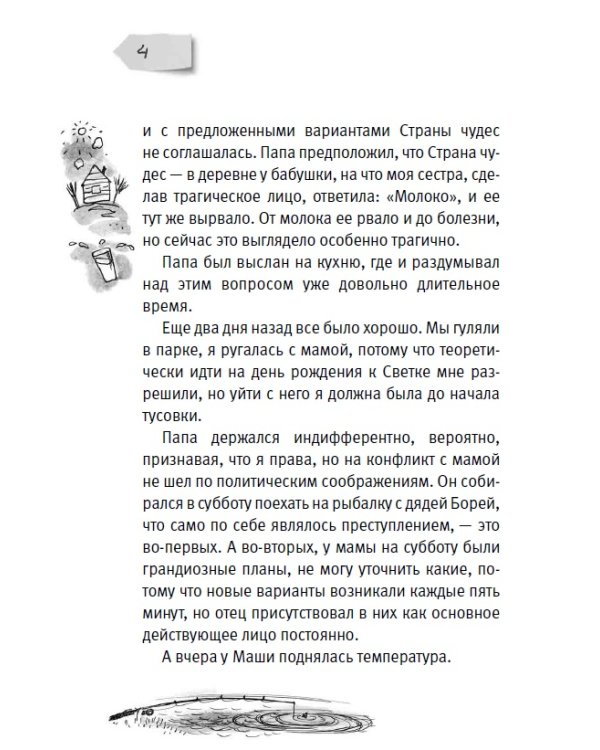 4

и с предложенными вариантами Страны чудес не соглашалась. Папа предположил, что Страна чудес — в деревне у бабушки, на что моя сестра, сделав трагическое лицо, ответила: «Молоко», и ее тут же вырвало. От молока ее рвало и до болезни, но сейчас это выглядело особенно трагично.

Папа был выслан на кухню, где и раздумывал над этим вопросом уже довольно длительное время.

Еще два дня назад все было хорошо. Мы гуляли в парке, я ругалась с мамой, потому что теоретически идти на день рождения к Светке мне разрешили, но уйти с него я должна была до начала тусовки.

Папа держался индифферентно, вероятно, признавая, что я права, но на конфликт с мамой не шел по политическим соображениям. Он собирался в субботу поехать на рыбалку с дядей Борей, что само по себе являлось преступлением, — это во-первых. А во-вторых, у мамы на субботу были грандиозные планы, не могу уточнить какие, потому что новые варианты возникали каждые пять минут, но отец присутствовал в них как основное действующее лицо постоянно.

А вчера у Маши поднялась температура.